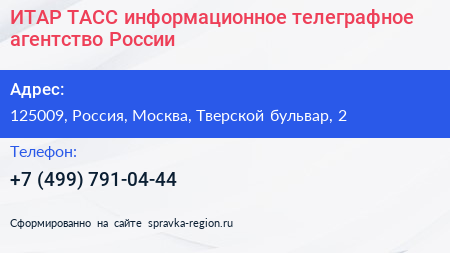 ИТАР ТАСС информационное телеграфное агентство России

Адрес:

125009, Россия, Москва, Тверской бульвар, 2

Телефон:

+7 (499) 791-04-44

Сформированно на сайте spravka-region.ru